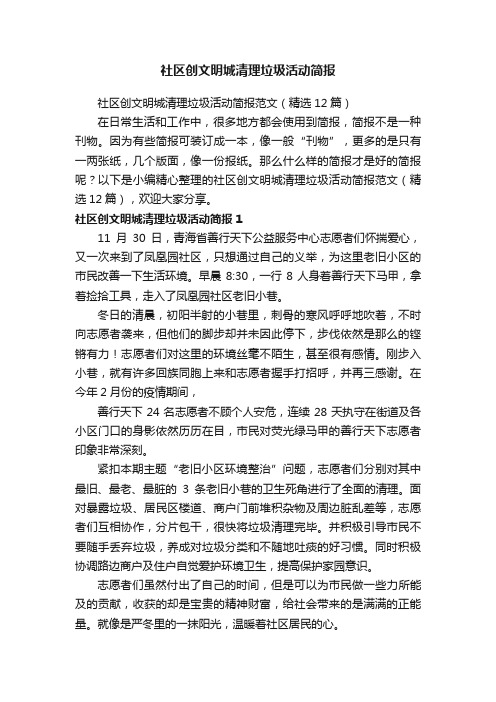 社区创文明城清理垃圾活动简报

社区创文明城清理垃圾活动简报范文（精选12篇）

在日常生活和工作中，很多地方都会使用到简报，简报不是一种刊物。因为有些简报可装订成一本，像一般“刊物”，更多的是只有一两张纸，几个版面，像一份报纸。那么什么样的简报才是好的简报呢？以下是小编精心整理的社区创文明城清理垃圾活动简报范文（精选12篇），欢迎大家分享。

社区创文明城清理垃圾活动简报1

11月30日，青海省善行天下公益服务中心志愿者们怀揣爱心，又一次来到了凤凰园社区，只想通过自己的义举，为这里老旧小区的市民改善一下生活环境。早晨8:30，一行8人身着善行天下马甲，拿着捡拾工具，走入了凤凰园社区老旧小巷。

冬日的清晨，初阳半射的小巷里，刺骨的寒风呼呼地吹着，不时向志愿者袭来，但他们的脚步却并未因此停下，步伐依然是那么的铿锵有力！志愿者们对这里的环境丝毫不陌生，甚至很有感情。刚步入小巷，就有许多回族同胞上来和志愿者握手打招呼，并再三感谢。在今年2月份的疫情期间，

善行天下24名志愿者不顾个人安危，连续28天执守在街道及各小区门口的身影依然历历在目，市民对荧光绿马甲的善行天下志愿者印象非常深刻。

紧扣本期主题“老旧小区环境整治”问题，志愿者们分别对其中最旧、最老、最脏的3条老旧小巷的卫生死角进行了全面的清理。面对暴露垃圾、居民区楼道、商户门前堆积杂物及周边脏乱差等，志愿者们互相协作，分片包干，很快将垃圾清理完毕。并积极引导市民不要随手丢弃垃圾，养成对垃圾分类和不随地吐痰的好习惯。同时积极协调路边商户及住户自觉爱护环境卫生，提高保护家园意识。

志愿者们虽然付出了自己的时间，但是可以为市民做一些力所能及的贡献，收获的却是宝贵的精神财富，给社会带来的是满满的正能量。就像是严冬里的一抹阳光，温暖着社区居民的心。